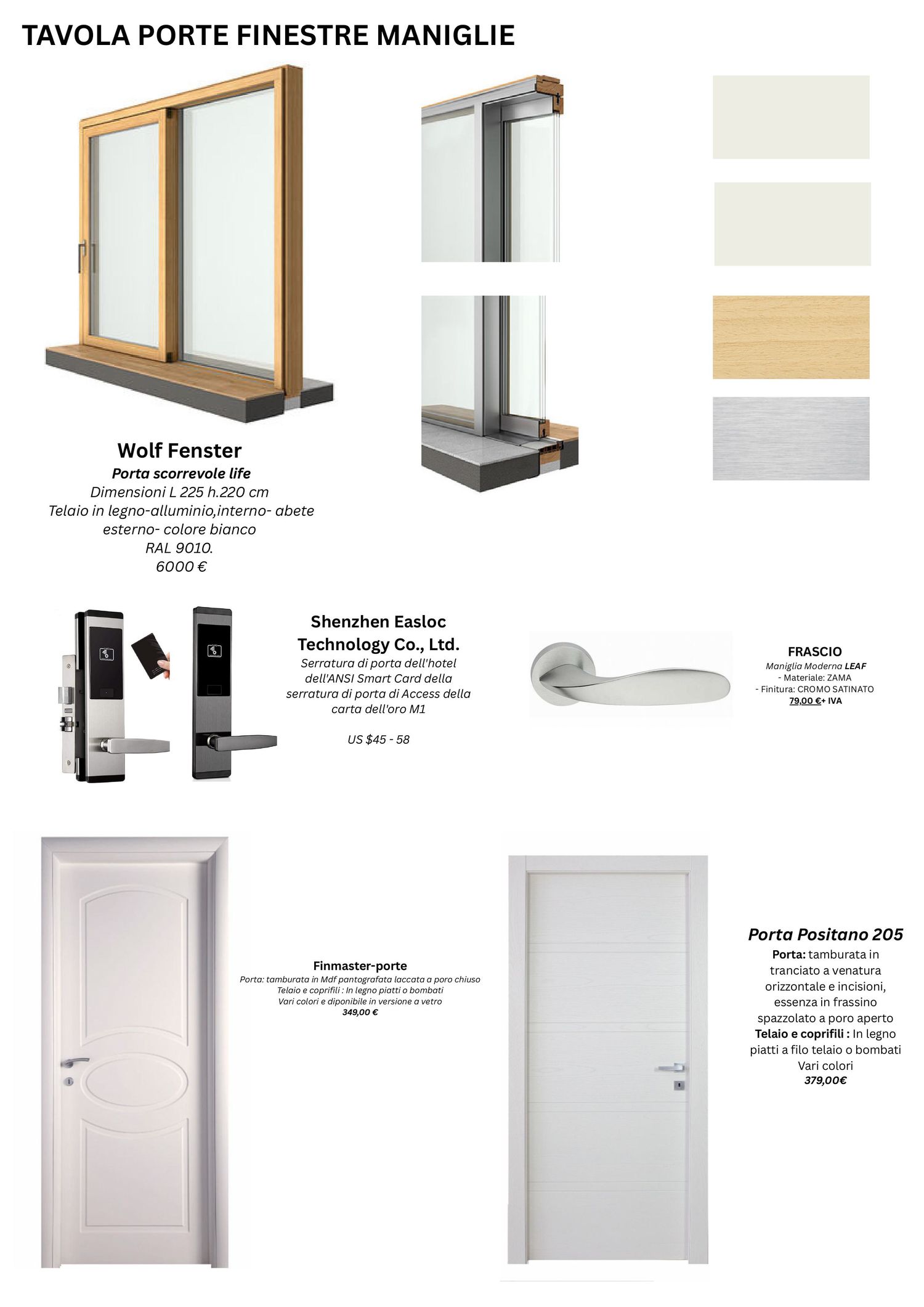 TAVOLA PORTE FINESTRE MANIGLIE

Wolf Fenster
Porta scorrevole life
Dimensioni L 225 h.220 cm
Telaio in legno-alluminio,interno- abete esterno- colore bianco
RAL 9010.
6000 €

Shenzhen Easloc Technology Co., Ltd.
Serratura di porta dell'hotel dell'ANSI Smart Card della serratura di porta di Access della carta dell'oro M1

US $45 - 58

FRASCIO
Maniglia Moderna LEAF
- Materiale: ZAMA
- Finitura: CROMO SATINATO
79,00 €+ IVA

Finmaster-porte
Porta: tamburata in Mdf pantografata laccata a poro chiuso
Telaio e coprifili : In legno piatti o bombati
Vari colori e diponibile in versione a vetro
349,00 €

Porta Positano 205
Porta: tamburata in tranciato a venatura orizzontale e incisioni, essenza in frassino spazzolato a poro aperto
Telaio e coprifili : In legno piatti a filo telaio o bombati
Vari colori
379,00€